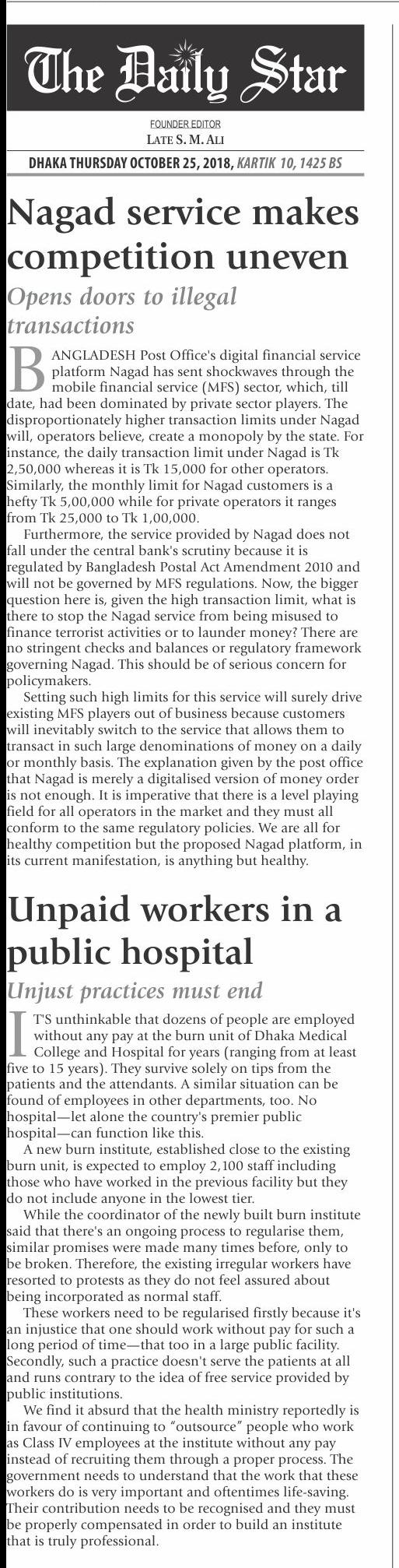 The Daily Star

FOUNDER EDITOR
LATE S. M. ALI

DHAKA THURSDAY OCTOBER 25, 2018, KARTIK 10, 1425 BS

Nagad service makes competition uneven

Opens doors to illegal transactions

BANGLADESH Post Office's digital financial service platform Nagad has sent shockwaves through the mobile financial service (MFS) sector, which, till date, had been dominated by private sector players. The disproportionately higher transaction limits under Nagad will, operators believe, create a monopoly by the state. For instance, the daily transaction limit under Nagad is Tk 2,50,000 whereas it is Tk 15,000 for other operators. Similarly, the monthly limit for Nagad customers is a hefty Tk 5,00,000 while for private operators it ranges from Tk 25,000 to Tk 1,00,000.

Furthermore, the service provided by Nagad does not fall under the central bank's scrutiny because it is regulated by Bangladesh Postal Act Amendment 2010 and will not be governed by MFS regulations. Now, the bigger question here is, given the high transaction limit, what is there to stop the Nagad service from being misused to finance terrorist activities or to launder money? There are no stringent checks and balances or regulatory framework governing Nagad. This should be of serious concern for policymakers.

Setting such high limits for this service will surely drive existing MFS players out of business because customers will inevitably switch to the service that allows them to transact in such large denominations of money on a daily or monthly basis. The explanation given by the post office that Nagad is merely a digitalised version of money order is not enough. It is imperative that there is a level playing field for all operators in the market and they must all conform to the same regulatory policies. We are all for healthy competition but the proposed Nagad platform, in its current manifestation, is anything but healthy.

Unpaid workers in a public hospital

Unjust practices must end

IT'S unthinkable that dozens of people are employed without any pay at the burn unit of Dhaka Medical College and Hospital for years (ranging from at least five to 15 years). They survive solely on tips from the patients and the attendants. A similar situation can be found of employees in other departments, too. No hospital—let alone the country's premier public hospital—can function like this.

A new burn institute, established close to the existing burn unit, is expected to employ 2,100 staff including those who have worked in the previous facility but they do not include anyone in the lowest tier.

While the coordinator of the newly built burn institute said that there's an ongoing process to regularise them, similar promises were made many times before, only to be broken. Therefore, the existing irregular workers have resorted to protests as they do not feel assured about being incorporated as normal staff.

These workers need to be regularised firstly because it's an injustice that one should work without pay for such a long period of time—that too in a large public facility. Secondly, such a practice doesn't serve the patients at all and runs contrary to the idea of free service provided by public institutions.

We find it absurd that the health ministry reportedly is in favour of continuing to "outsource" people who work as Class IV employees at the institute without any pay instead of recruiting them through a proper process. The government needs to understand that the work that these workers do is very important and oftentimes life-saving. Their contribution needs to be recognised and they must be properly compensated in order to build an institute that is truly professional.